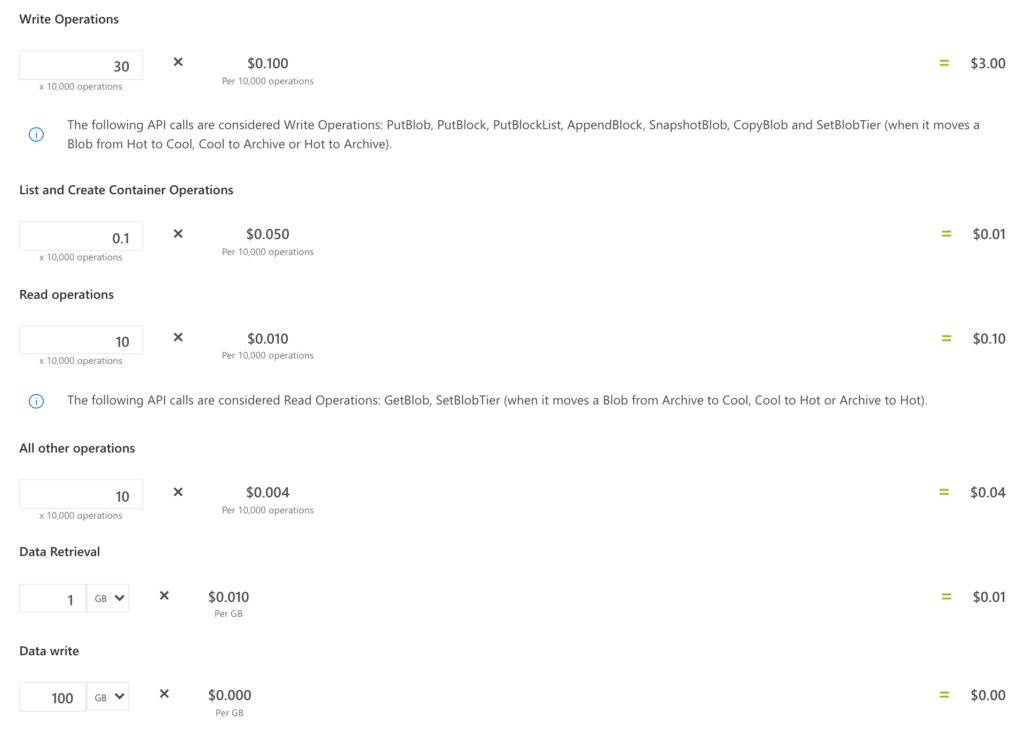 Write Operations

30
x 10,000 operations
×
$0.100
Per 10,000 operations
=
$3.00

The following API calls are considered Write Operations: PutBlob, PutBlock, PutBlockList, AppendBlock, SnapshotBlob, CopyBlob and SetBlobTier (when it moves a Blob from Hot to Cool, Cool to Archive or Hot to Archive).

List and Create Container Operations

0.1
x 10,000 operations
×
$0.050
Per 10,000 operations
=
$0.01

Read operations

10
x 10,000 operations
×
$0.010
Per 10,000 operations
=
$0.10

The following API calls are considered Read Operations: GetBlob, SetBlobTier (when it moves a Blob from Archive to Cool, Cool to Hot or Archive to Hot).

All other operations

10
x 10,000 operations
×
$0.004
Per 10,000 operations
=
$0.04

Data Retrieval

1
GB
×
$0.010
Per GB
=
$0.01

Data write

100
GB
×
$0.000
Per GB
=
$0.00